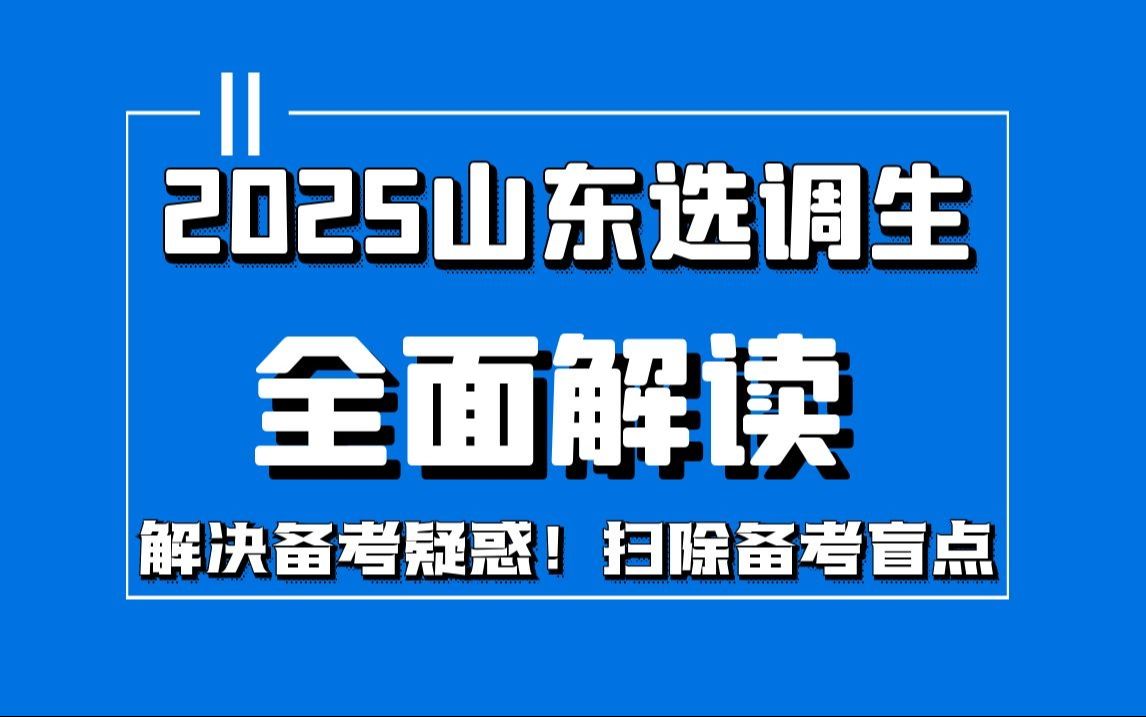 2025山东选调生

全面解读

解决备考疑惑！扫除备考盲点